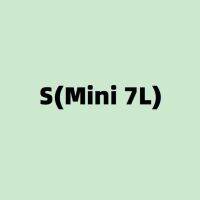 S(Mini 7L)